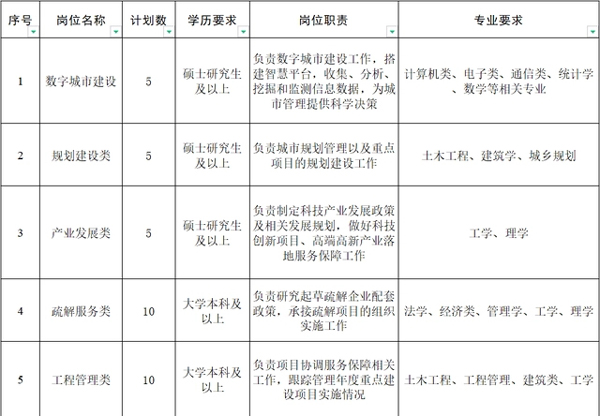 | 序号 | 岗位名称 | 计划数 | 学历要求 | 岗位职责 | 专业要求 |
|---|---|---|---|---|---|
| 1 | 数字城市建设 | 5 | 硕士研究生及以上 | 负责数字城市建设工作，搭建智慧平台，收集、分析、挖掘和监测信息数据，为城市管理提供科学决策 | 计算机类、电子类、通信类、统计学、数学等相关专业 |
| 2 | 规划建设类 | 5 | 硕士研究生及以上 | 负责城市规划管理以及重点项目的规划建设工作 | 土木工程、建筑学、城乡规划 |
| 3 | 产业发展类 | 5 | 硕士研究生及以上 | 负责制定科技产业发展政策及相关发展规划，做好科技创新项目、高端高新产业落地服务保障工作 | 工学、理学 |
| 4 | 疏解服务类 | 10 | 大学本科及以上 | 负责研究起草疏解企业配套政策，承接疏解项目的组织实施工作 | 法学、经济类、管理学、工学、理学 |
| 5 | 工程管理类 | 10 | 大学本科及以上 | 负责项目协调服务保障相关工作，跟踪管理年度重点建设项目实施情况 | 土木工程、工程管理、建筑类、工学 |